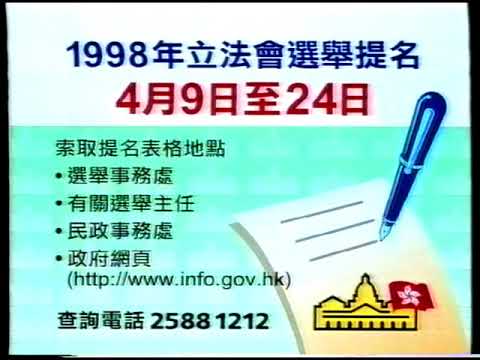 1998年立法會選舉提名
4月9日至24日

索取提名表格地點
• 選舉事務處
• 有關選舉主任
• 民政事務處
• 政府網頁
(http://www.info.gov.hk)

查詢電話 2588 1212